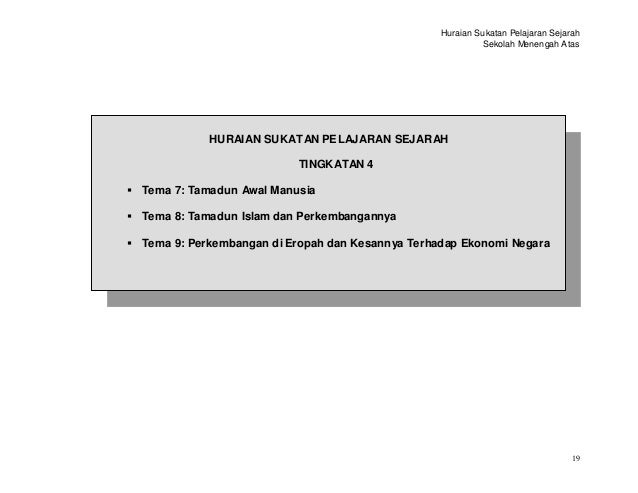 Huraian Sukatan Pelajaran Sejarah
Sekolah Menengah Atas

HURAIAN SUKATAN PELAJARAN SEJARAH

TINGKATAN 4

▪ Tema 7: Tamadun Awal Manusia

▪ Tema 8: Tamadun Islam dan Perkembangannya

▪ Tema 9: Perkembangan di Eropah dan Kesannya Terhadap Ekonomi Negara

19